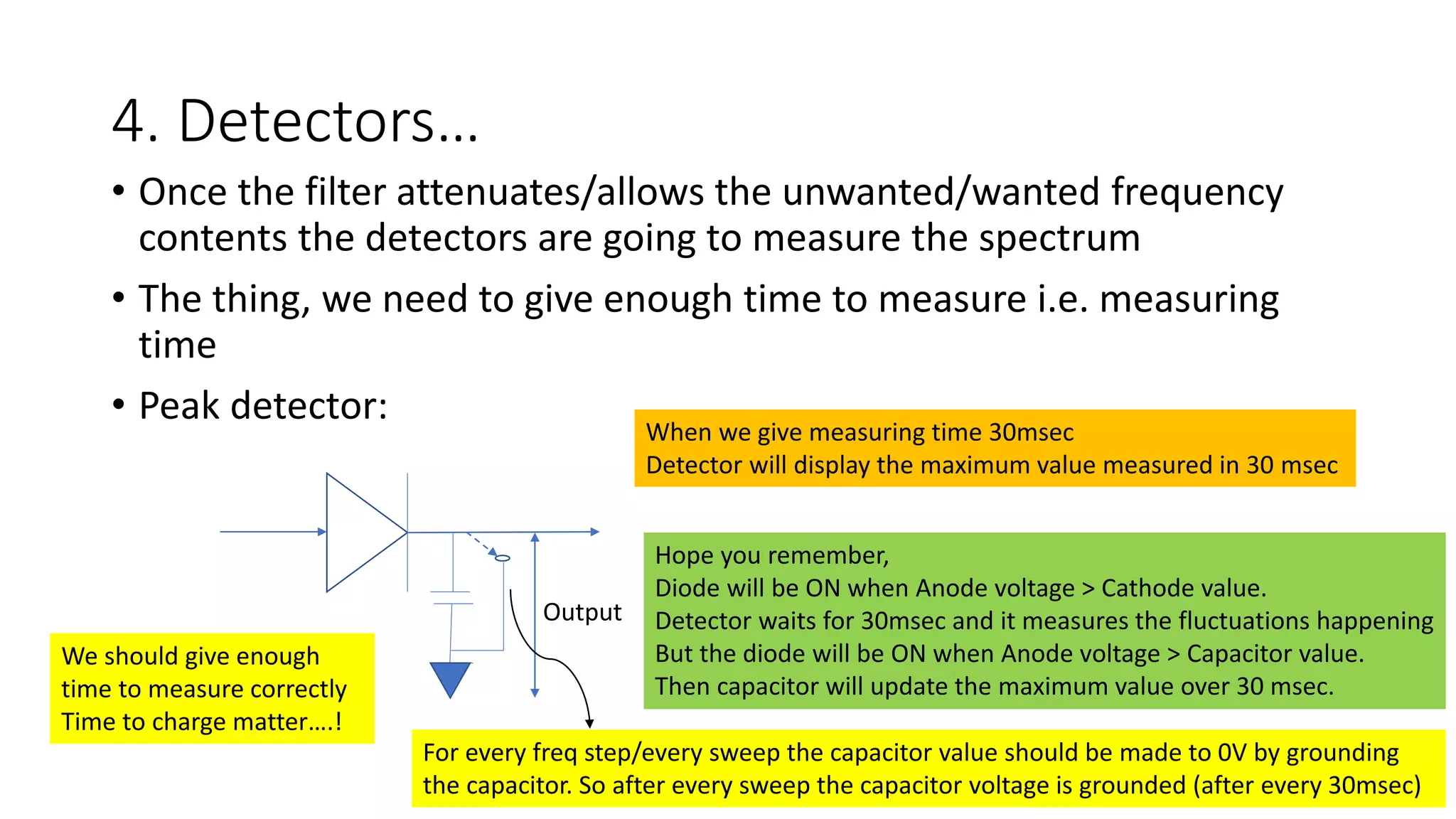 4. Detectors…

• Once the filter attenuates/allows the unwanted/wanted frequency contents the detectors are going to measure the spectrum

• The thing, we need to give enough time to measure i.e. measuring time

• Peak detector:

When we give measuring time 30msec
Detector will display the maximum value measured in 30 msec

Output

Hope you remember,
Diode will be ON when Anode voltage > Cathode value.
Detector waits for 30msec and it measures the fluctuations happening
But the diode will be ON when Anode voltage > Capacitor value.
Then capacitor will update the maximum value over 30 msec.

We should give enough time to measure correctly
Time to charge matter….!

For every freq step/every sweep the capacitor value should be made to 0V by grounding the capacitor. So after every sweep the capacitor voltage is grounded (after every 30msec)